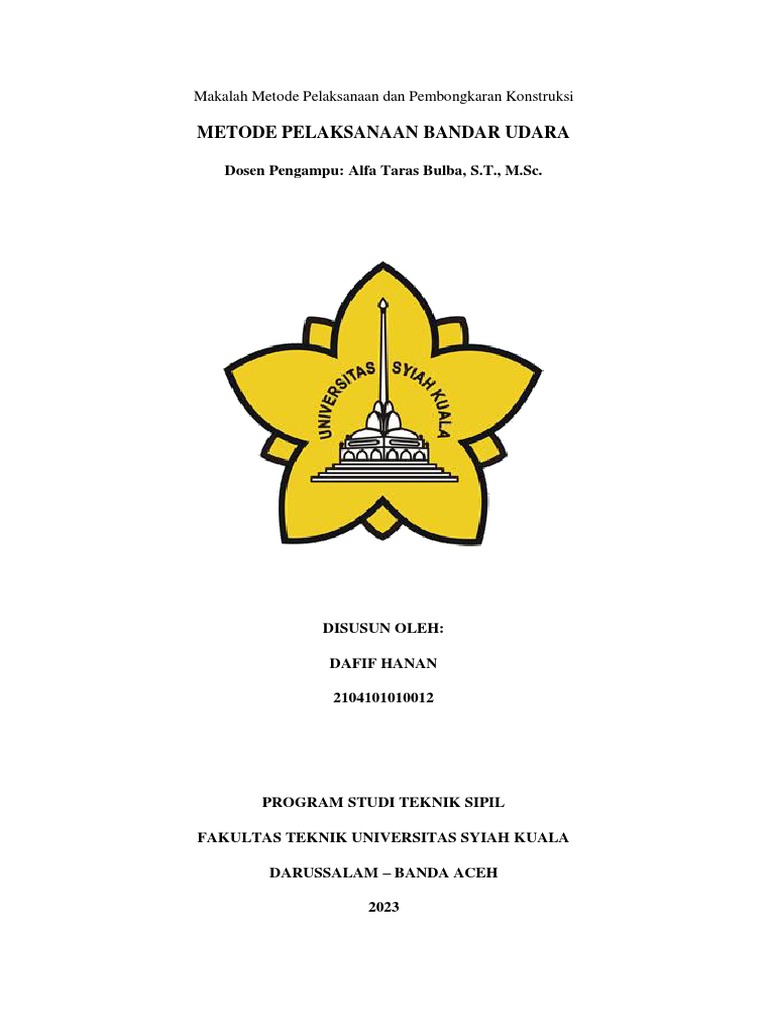 Makalah Metode Pelaksanaan dan Pembongkaran Konstruksi

METODE PELAKSANAAN BANDAR UDARA

Dosen Pengampu: Alfa Taras Bulba, S.T., M.Sc.

UNIVERSITAS SYIAH KUALA

DISUSUN OLEH:

DAFIF HANAN

2104101010012

PROGRAM STUDI TEKNIK SIPIL

FAKULTAS TEKNIK UNIVERSITAS SYIAH KUALA

DARUSSALAM – BANDA ACEH

2023